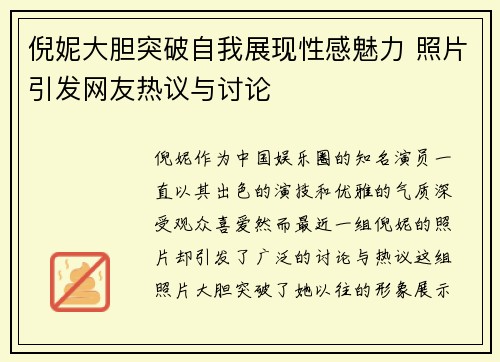 倪妮大胆突破自我展现性感魅力 照片引发网友热议与讨论

倪妮作为中国娱乐圈的知名演员一直以其出色的演技和优雅的气质深受观众喜爱然而最近一组倪妮的照片却引发了广泛的讨论与热议这组照片大胆突破了她以往的形象展示